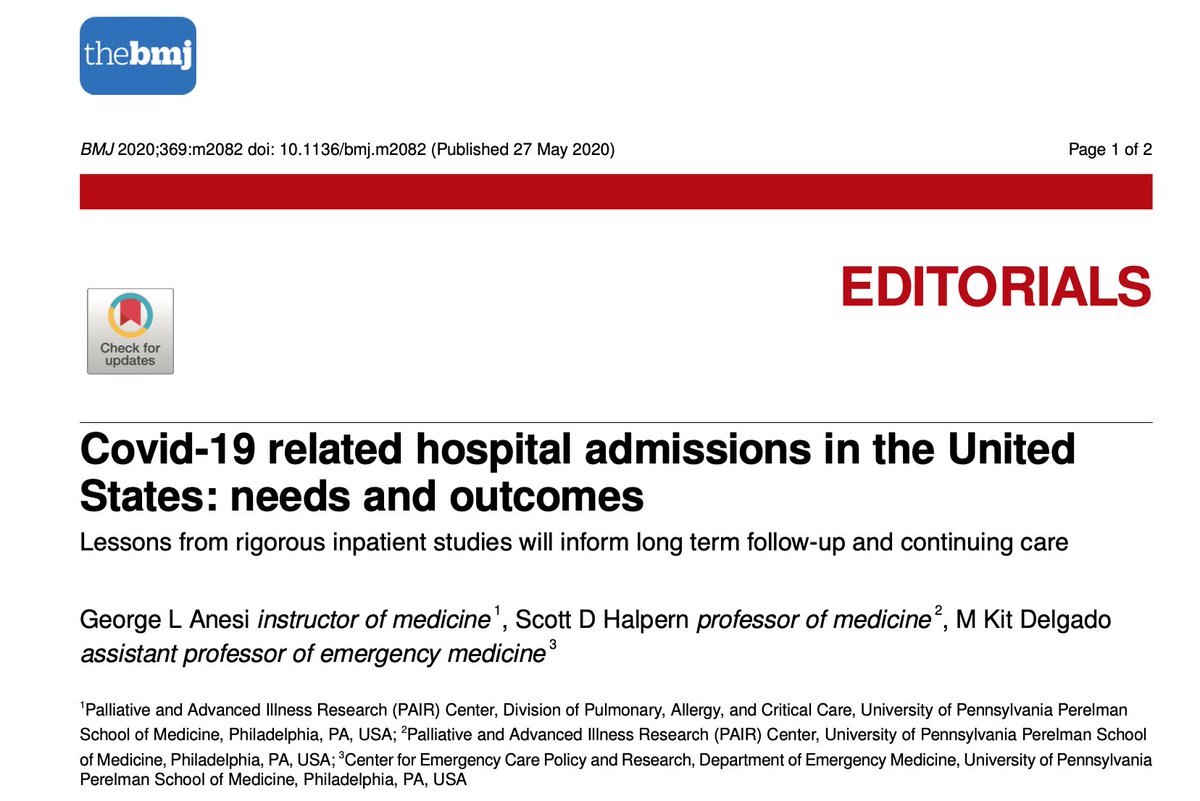 thebmj

BMJ 2020;369:m2082 doi: 10.1136/bmj.m2082 (Published 27 May 2020)

Page 1 of 2

EDITORIALS

Check for updates

Covid-19 related hospital admissions in the United States: needs and outcomes

Lessons from rigorous inpatient studies will inform long term follow-up and continuing care

George L Anesi instructor of medicine $^1$, Scott D Halpern professor of medicine $^2$, M Kit Delgado assistant professor of emergency medicine $^3$

$^1$Palliative and Advanced Illness Research (PAIR) Center, Division of Pulmonary, Allergy, and Critical Care, University of Pennsylvania Perelman School of Medicine, Philadelphia, PA, USA; $^2$Palliative and Advanced Illness Research (PAIR) Center, University of Pennsylvania Perelman School of Medicine, Philadelphia, PA, USA; $^3$Center for Emergency Care Policy and Research, Department of Emergency Medicine, University of Pennsylvania Perelman School of Medicine, Philadelphia, PA, USA